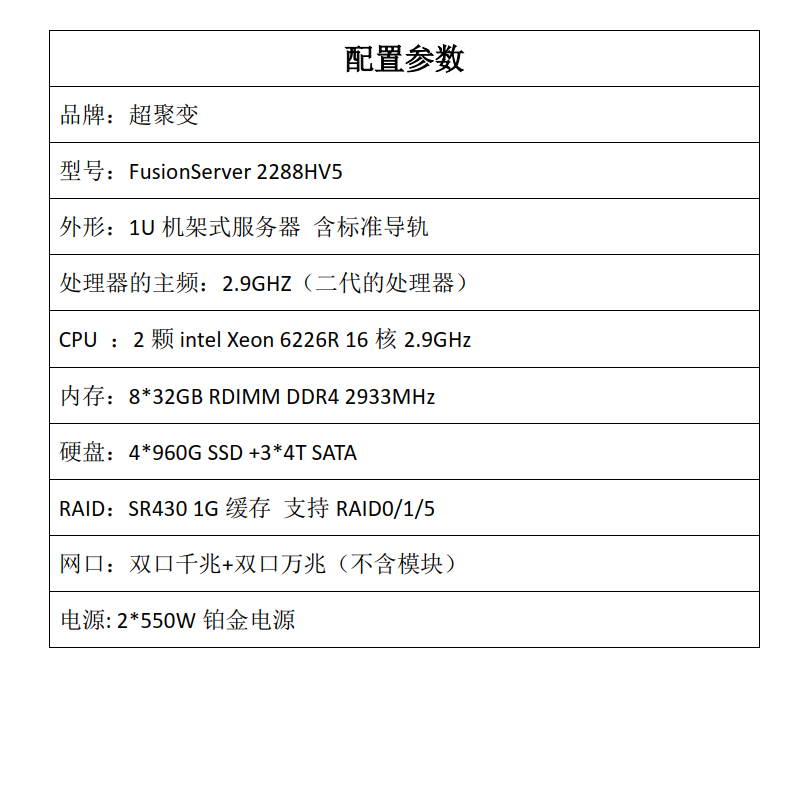 | 配置参数 |
|---|
| 品牌：超聚变 |
| 型号：FusionServer 2288HV5 |
| 外形：1U 机架式服务器 含标准导轨 |
| 处理器的主频：2.9GHZ（二代的处理器） |
| CPU ：2 颗 intel Xeon 6226R 16 核 2.9GHz |
| 内存：8*32GB RDIMM DDR4 2933MHz |
| 硬盘：4*960G SSD +3*4T SATA |
| RAID：SR430 1G 缓存 支持 RAID0/1/5 |
| 网口：双口千兆+双口万兆（不含模块） |
| 电源: 2*550W 铂金电源 |